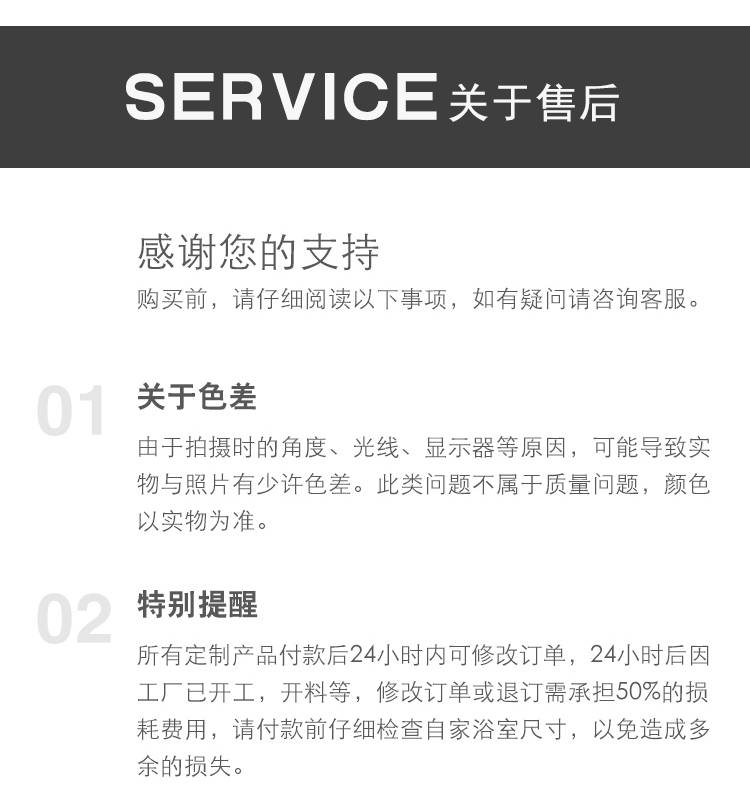 SERVICE 关于售后

感谢您的支持

购买前，请仔细阅读以下事项，如有疑问请咨询客服。

01

关于色差

由于拍摄时的角度、光线、显示器等原因，可能导致实物与照片有少许色差。此类问题不属于质量问题，颜色以实物为准。

02

特别提醒

所有定制产品付款后24小时内可修改订单，24小时后因工厂已开工，开料等，修改订单或退订需承担50%的损耗费用，请付款前仔细检查自家浴室尺寸，以免造成多余的损失。